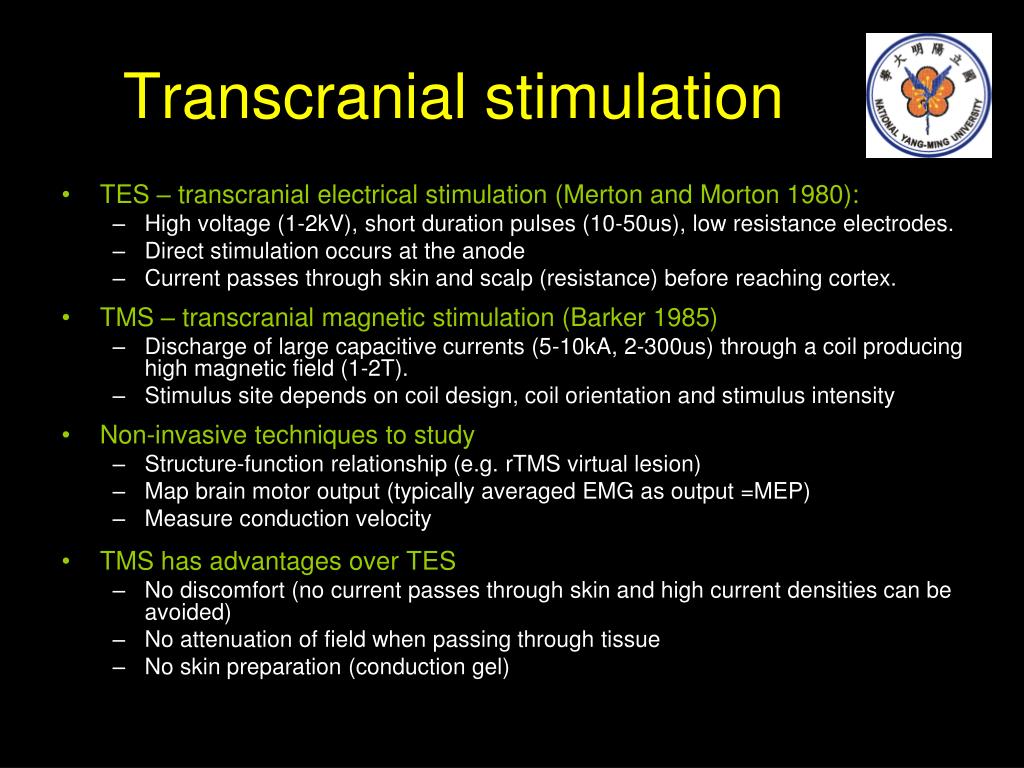 Transcranial stimulation

國立陽明大學
NATIONAL YANG-MING UNIVERSITY

• TES – transcranial electrical stimulation (Merton and Morton 1980):
– High voltage (1-2kV), short duration pulses (10-50us), low resistance electrodes.
– Direct stimulation occurs at the anode
– Current passes through skin and scalp (resistance) before reaching cortex.

• TMS – transcranial magnetic stimulation (Barker 1985)
– Discharge of large capacitive currents (5-10kA, 2-300us) through a coil producing high magnetic field (1-2T).
– Stimulus site depends on coil design, coil orientation and stimulus intensity

• Non-invasive techniques to study
– Structure-function relationship (e.g. rTMS virtual lesion)
– Map brain motor output (typically averaged EMG as output =MEP)
– Measure conduction velocity

• TMS has advantages over TES
– No discomfort (no current passes through skin and high current densities can be avoided)
– No attenuation of field when passing through tissue
– No skin preparation (conduction gel)